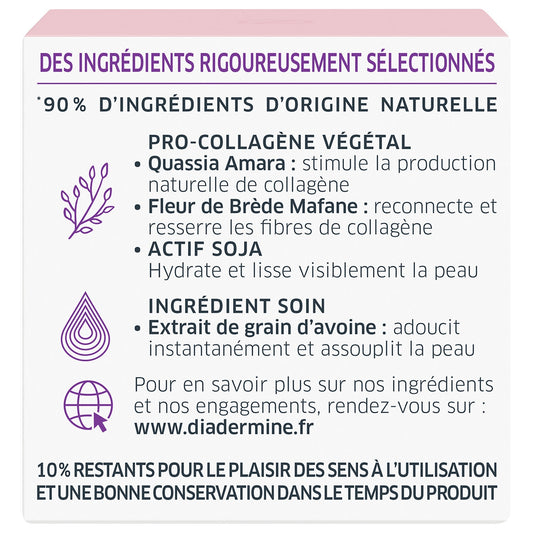 DES INGRÉDIENTS RIGOUREUSEMENT SÉLECTIONNÉS

*90% D'INGRÉDIENTS D'ORIGINE NATURELLE

PRO-COLLAGÈNE VÉGÉTAL
• Quassia Amara : stimule la production naturelle de collagène
• Fleur de Brède Mafane : reconnecte et resserre les fibres de collagène
• ACTIF SOJA
Hydrate et lisse visiblement la peau

INGRÉDIENT SOIN
• Extrait de grain d'avoine : adoucit instantanément et assouplit la peau

Pour en savoir plus sur nos ingrédients et nos engagements, rendez-vous sur :
www.diadermine.fr

10% RESTANTS POUR LE PLAISIR DES SENS À L'UTILISATION ET UNE BONNE CONSERVATION DANS LE TEMPS DU PRODUIT